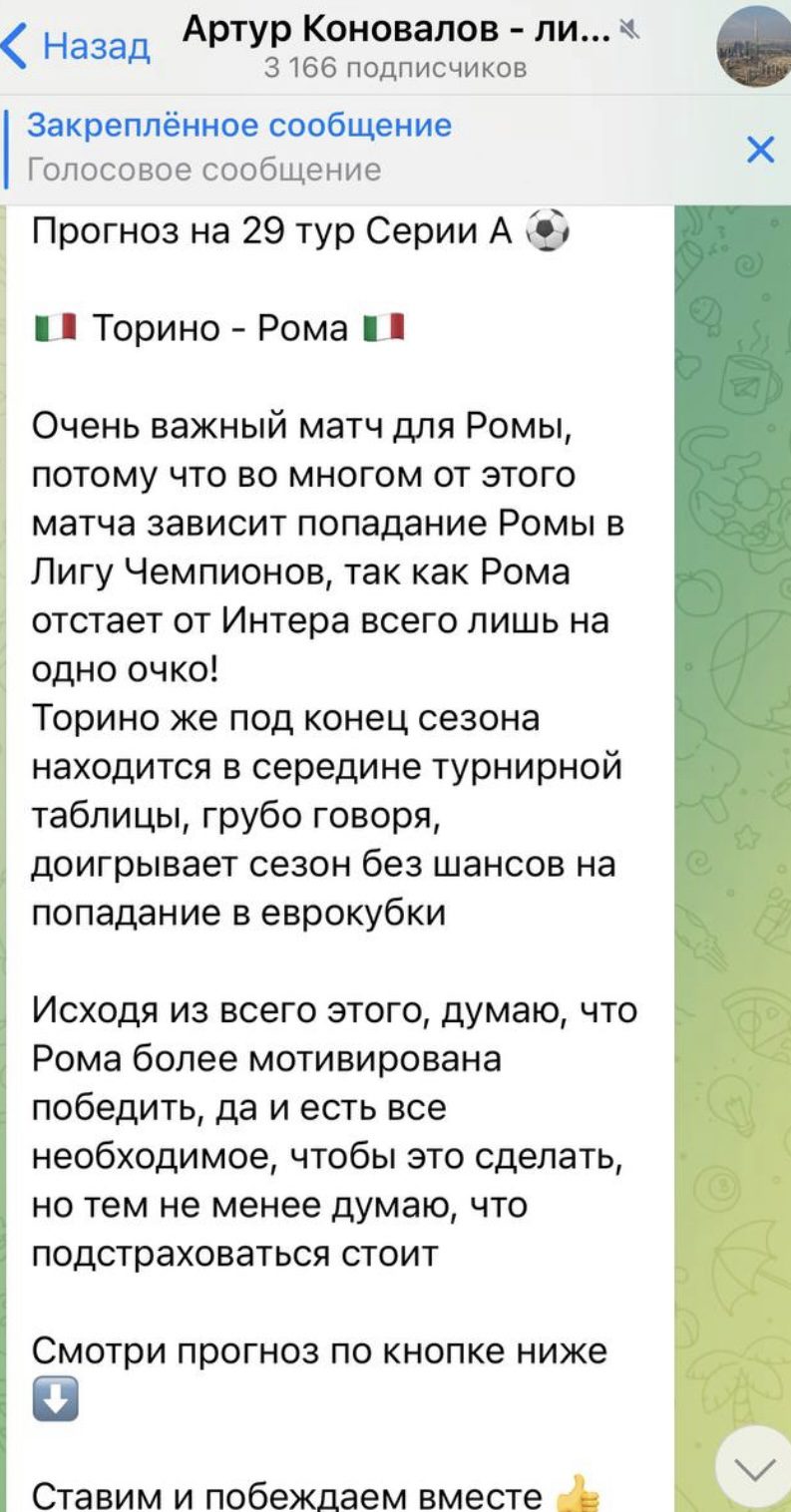 Назад

Артур Коновалов - ли...

3 166 подписчиков

Закреплённое сообщение

Голосовое сообщение

Прогноз на 29 тур Серии А ⚽

🇮🇹 Торино - Рома 🇮🇹

Очень важный матч для Ромы, потому что во многом от этого матча зависит попадание Ромы в Лигу Чемпионов, так как Рома отстает от Интера всего лишь на одно очко!
Торино же под конец сезона находится в середине турнирной таблицы, грубо говоря, доигрывает сезон без шансов на попадание в еврокубки

Исходя из всего этого, думаю, что Рома более мотивирована победить, да и есть все необходимое, чтобы это сделать, но тем не менее думаю, что подстраховаться стоит

Смотри прогноз по кнопке ниже ⬇️

Ставим и побеждаем вместе 👍